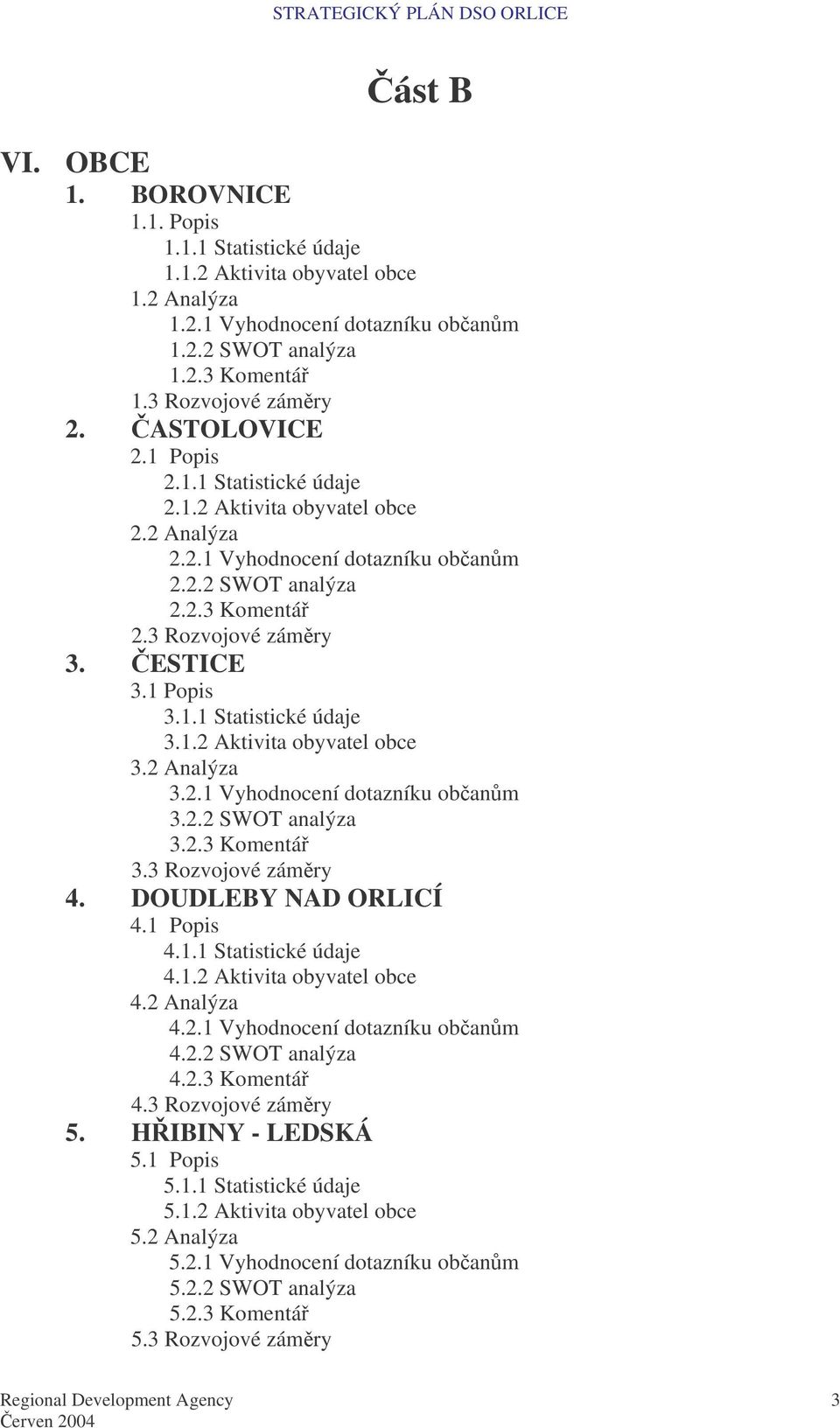 STRATEGICKÝ PLÁN DSO ORLICE

Část B

VI. OBCE
1. BOROVNICE
1.1. Popis
1.1.1 Statistické údaje
1.1.2 Aktivita obyvatel obce
1.2 Analýza
1.2.1 Vyhodnocení dotazníku občanům
1.2.2 SWOT analýza
1.2.3 Komentář
1.3 Rozvojové záměry
2. ČASTOLOVICE
2.1 Popis
2.1.1 Statistické údaje
2.1.2 Aktivita obyvatel obce
2.2 Analýza
2.2.1 Vyhodnocení dotazníku občanům
2.2.2 SWOT analýza
2.2.3 Komentář
2.3 Rozvojové záměry
3. ČESTICE
3.1 Popis
3.1.1 Statistické údaje
3.1.2 Aktivita obyvatel obce
3.2 Analýza
3.2.1 Vyhodnocení dotazníku občanům
3.2.2 SWOT analýza
3.2.3 Komentář
3.3 Rozvojové záměry
4. DOUDLEBY NAD ORLICÍ
4.1 Popis
4.1.1 Statistické údaje
4.1.2 Aktivita obyvatel obce
4.2 Analýza
4.2.1 Vyhodnocení dotazníku občanům
4.2.2 SWOT analýza
4.2.3 Komentář
4.3 Rozvojové záměry
5. HŘIBINY - LEDSKÁ
5.1 Popis
5.1.1 Statistické údaje
5.1.2 Aktivita obyvatel obce
5.2 Analýza
5.2.1 Vyhodnocení dotazníku občanům
5.2.2 SWOT analýza
5.2.3 Komentář
5.3 Rozvojové záměry

Regional Development Agency
Červen 2004
3